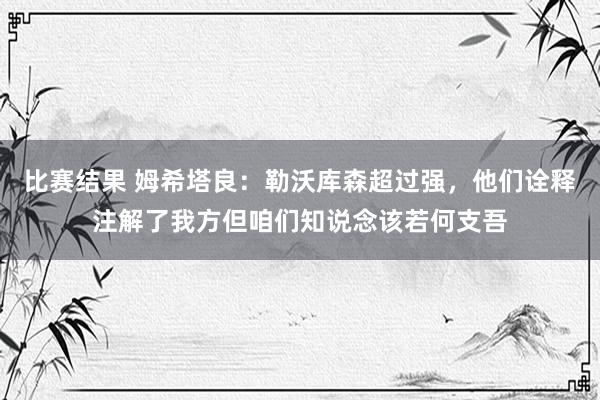 比赛结果 姆希塔良：勒沃库森超过强，他们诠释注解了我方但咱们知说念该若何支吾